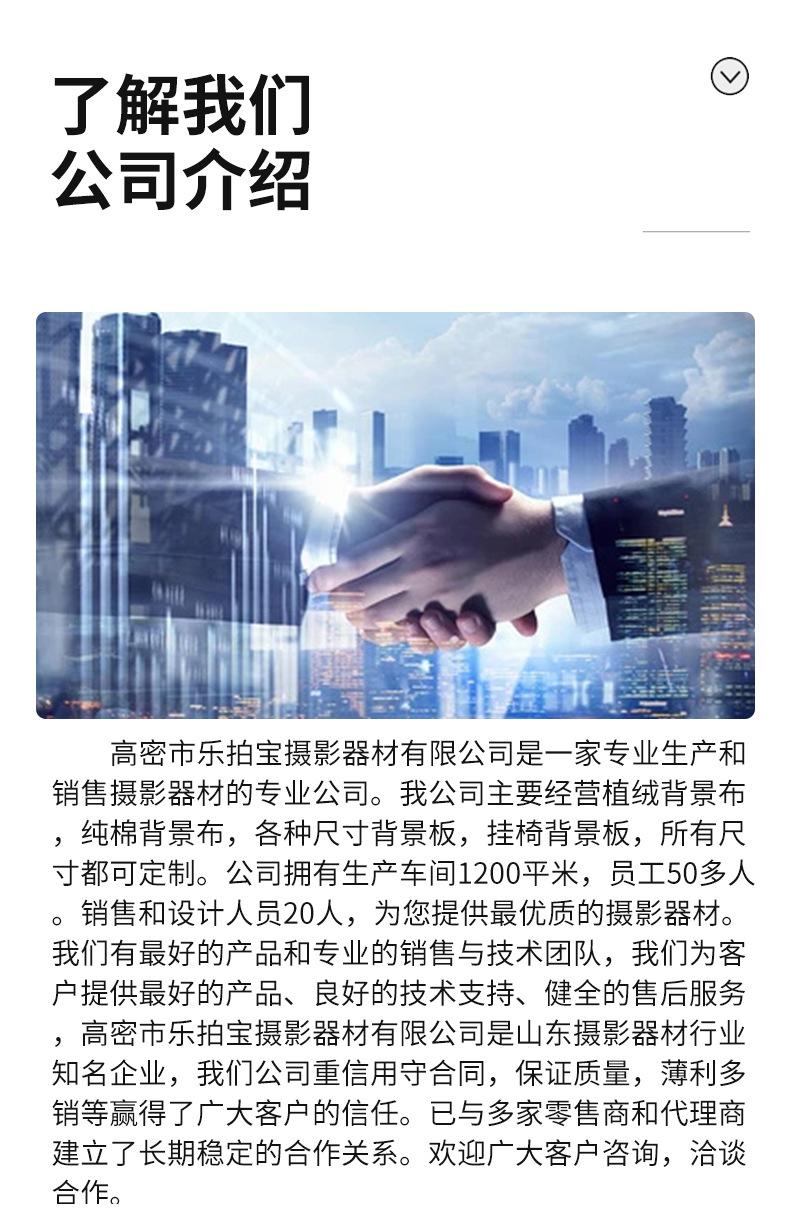 了解我们
公司介绍

高密市乐拍宝摄影器材有限公司是一家专业生产和销售摄影器材的专业公司。我公司主要经营植绒背景布，纯棉背景布，各种尺寸背景板，挂椅背景板，所有尺寸都可定制。公司拥有生产车间1200平米，员工50多人。销售和设计人员20人，为您提供最优质的摄影器材。我们有最好的产品和专业的销售与技术团队，我们为客户提供最好的产品、良好的技术支持、健全的售后服务，高密市乐拍宝摄影器材有限公司是山东摄影器材行业知名企业，我们公司重信用守合同，保证质量，薄利多销等赢得了广大客户的信任。已与多家零售商和代理商建立了长期稳定的合作关系。欢迎广大客户咨询，洽谈合作。